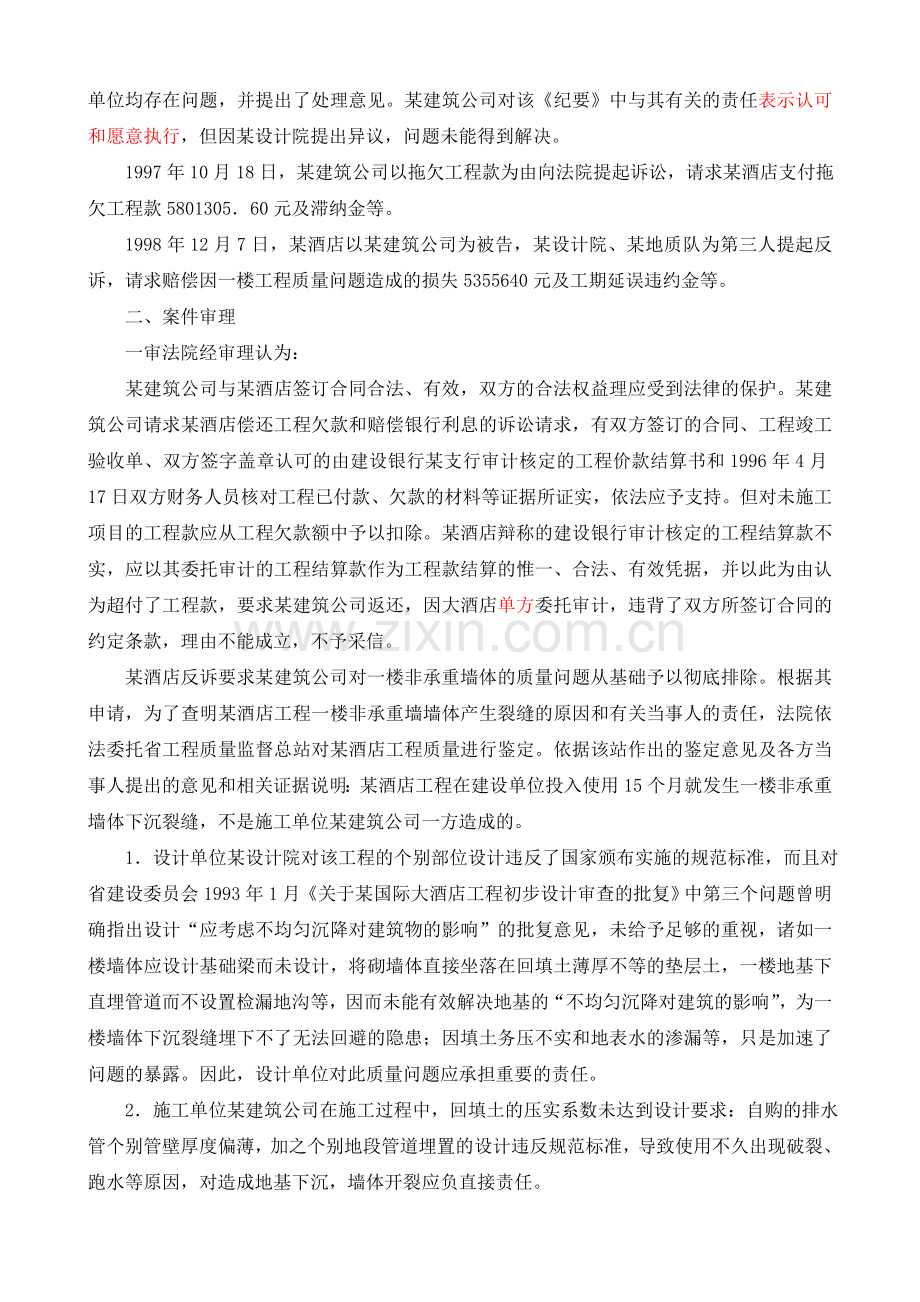 单位均存在问题，并提出了处理意见。某建筑公司对该《纪要》中与其有关的责任表示认可和愿意执行，但因某设计院提出异议，问题未能得到解决。

1997年10月18日，某建筑公司以拖欠工程款为由向法院提起诉讼，请求某酒店支付拖欠工程款5801305．60元及滞纳金等。

1998年12月7日，某酒店以某建筑公司为被告，某设计院、某地质队为第三人提起反诉，请求赔偿因一楼工程质量问题造成的损失5355640元及工期延误违约金等。

二、案件审理

一审法院经审理认为：

某建筑公司与某酒店签订合同合法、有效，双方的合法权益理应受到法律的保护。某建筑公司请求某酒店偿还工程欠款和赔偿银行利息的诉讼请求，有双方签订的合同、工程竣工验收单、双方签字盖章认可的由建设银行某支行审计核定的工程价款结算书和1996年4月17日双方财务人员核对工程已付款、欠款的材料等证据所证实，依法应予支持。但对未施工项目的工程款应从工程欠款额中予以扣除。某酒店辩称的建设银行审计核定的工程结算款不实，应以其委托审计的工程结算款作为工程款结算的惟一、合法、有效凭据，并以此为由认为超付了工程款，要求某建筑公司返还，因大酒店单方委托审计，违背了双方所签订合同的约定条款，理由不能成立，不予采信。

某酒店反诉要求某建筑公司对一楼非承重墙体的质量问题从基础予以彻底排除。根据其申请，为了查明某酒店工程一楼非承重墙墙体产生裂缝的原因和有关当事人的责任，法院依法委托省工程质量监督总站对某酒店工程质量进行鉴定。依据该站作出的鉴定意见及各方当事人提出的意见和相关证据说明：某酒店工程在建设单位投入使用15个月就发生一楼非承重墙体下沉裂缝，不是施工单位某建筑公司一方造成的。

1．设计单位某设计院对该工程的个别部位设计违反了国家颁布实施的规范标准，而且对省建设委员会1993年1月《关于某国际大酒店工程初步设计审查的批复》中第三个问题曾明确指出设计“应考虑不均匀沉降对建筑物的影响”的批复意见，未给予足够的重视，诸如一楼墙体应设计基础梁而未设计，将砌墙体直接坐落在回填土薄厚不等的垫层土，一楼地基下直埋管道而不设置检漏地沟等，因而未能有效解决地基的“不均匀沉降对建筑的影响”，为一楼墙体下沉裂缝埋下不了无法回避的隐患；因填土务压不实和地表水的渗漏等，只是加速了问题的暴露。因此，设计单位对此质量问题应承担重要的责任。

2．施工单位某建筑公司在施工过程中，回填土的压实系数未达到设计要求：自购的排水管个别管壁厚度偏薄，加之个别地段管道埋置的设计违反规范标准，导致使用不久出现破裂、跑水等原因，对造成地基下沉，墙体开裂应负直接责任。

www.zixin.com.cn